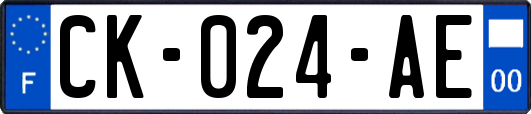 F
CK-024-AE
00